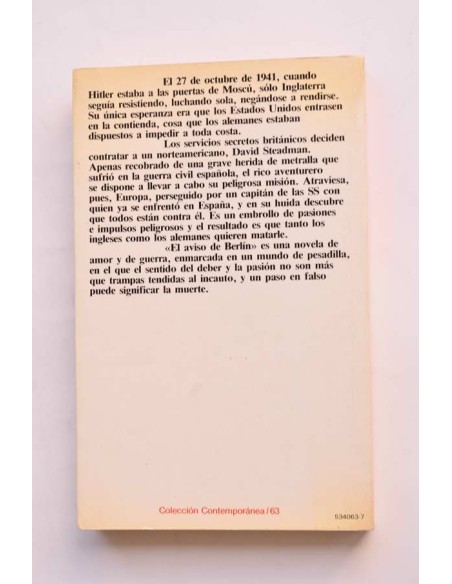 El 27 de octubre de 1941, cuando Hitler estaba a las puertas de Moscú, sólo Inglaterra seguía resistiendo, luchando sola, negándose a rendirse. Su única esperanza era que los Estados Unidos entrasen en la contienda, cosa que los alemanes estaban dispuestos a impedir a toda costa.

Los servicios secretos británicos deciden contratar a un norteamericano, David Steadman. Apenas recobrado de una grave herida de metralla que sufrió en la guerra civil española, el rico aventurero se dispone a llevar a cabo su peligrosa misión. Atraviesa, pues, Europa, perseguido por un capitán de las SS con quien ya se enfrentó en España, y en su huida descubre que todos están contra él. Es un embrollo de pasiones e impulsos peligrosos y el resultado es que tanto los ingleses como los alemanes quieren matarle.

«El aviso de Berlín» es una novela de amor y de guerra, enmarcada en un mundo de pesadilla, en el que el sentido del deber y la pasión no son más que trampas tendidas al incauto, y un paso en falso puede significar la muerte.

Colección Contemporánea / 63

534063-7